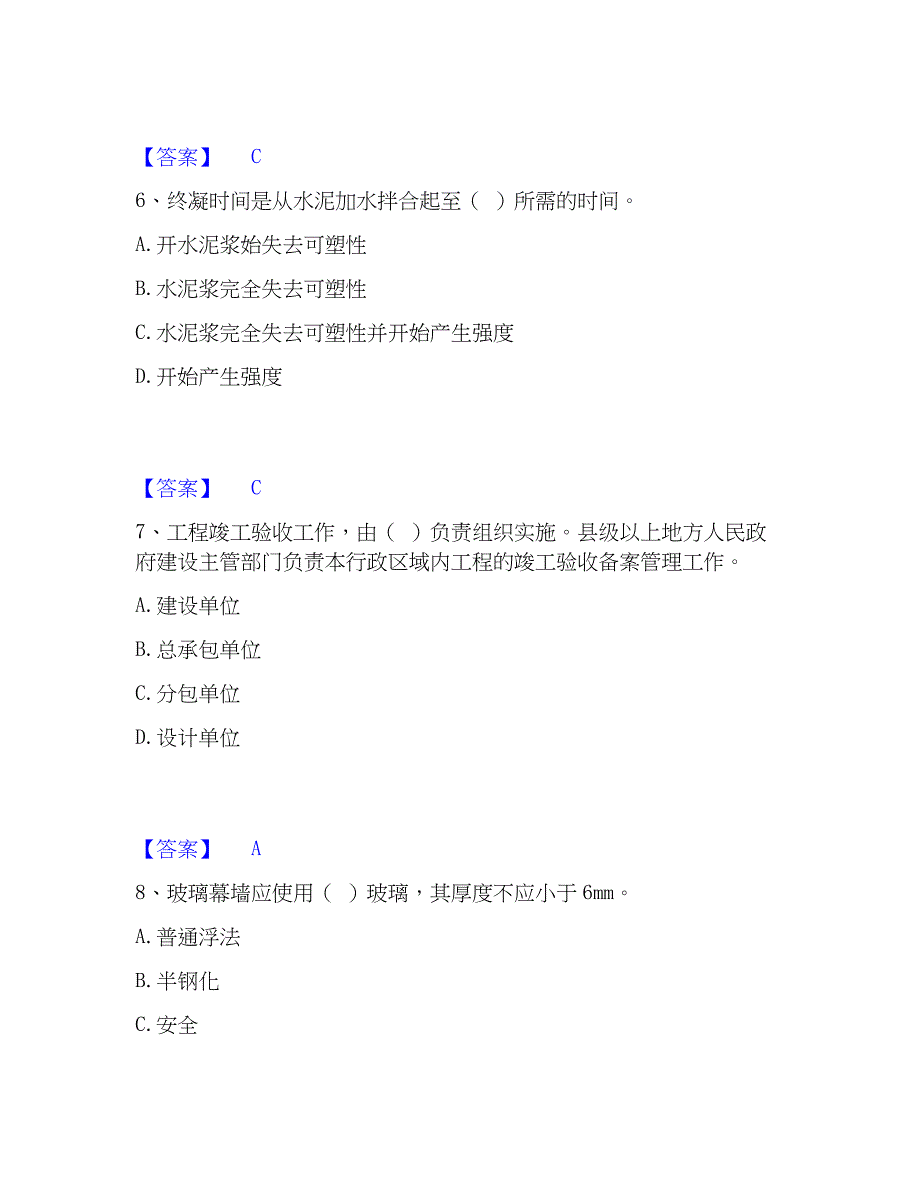 【答案】 C

6、终凝时间是从水泥加水拌合起至（ ）所需的时间。

A. 开水泥浆始失去可塑性

B. 水泥浆完全失去可塑性

C. 水泥浆完全失去可塑性并开始产生强度

D. 开始产生强度

【答案】 C

7、工程竣工验收工作，由（ ）负责组织实施。县级以上地方人民政府建设主管部门负责本行政区域内工程的竣工验收备案管理工作。

A. 建设单位

B. 总承包单位

C. 分包单位

D. 设计单位

【答案】 A

8、玻璃幕墙应使用（ ）玻璃，其厚度不应小于 6mm。

A. 普通浮法

B. 半钢化

C. 安全